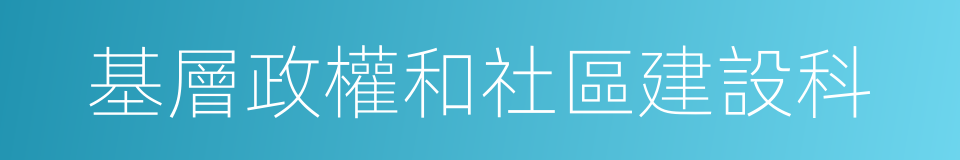 基層政權和社區建設科